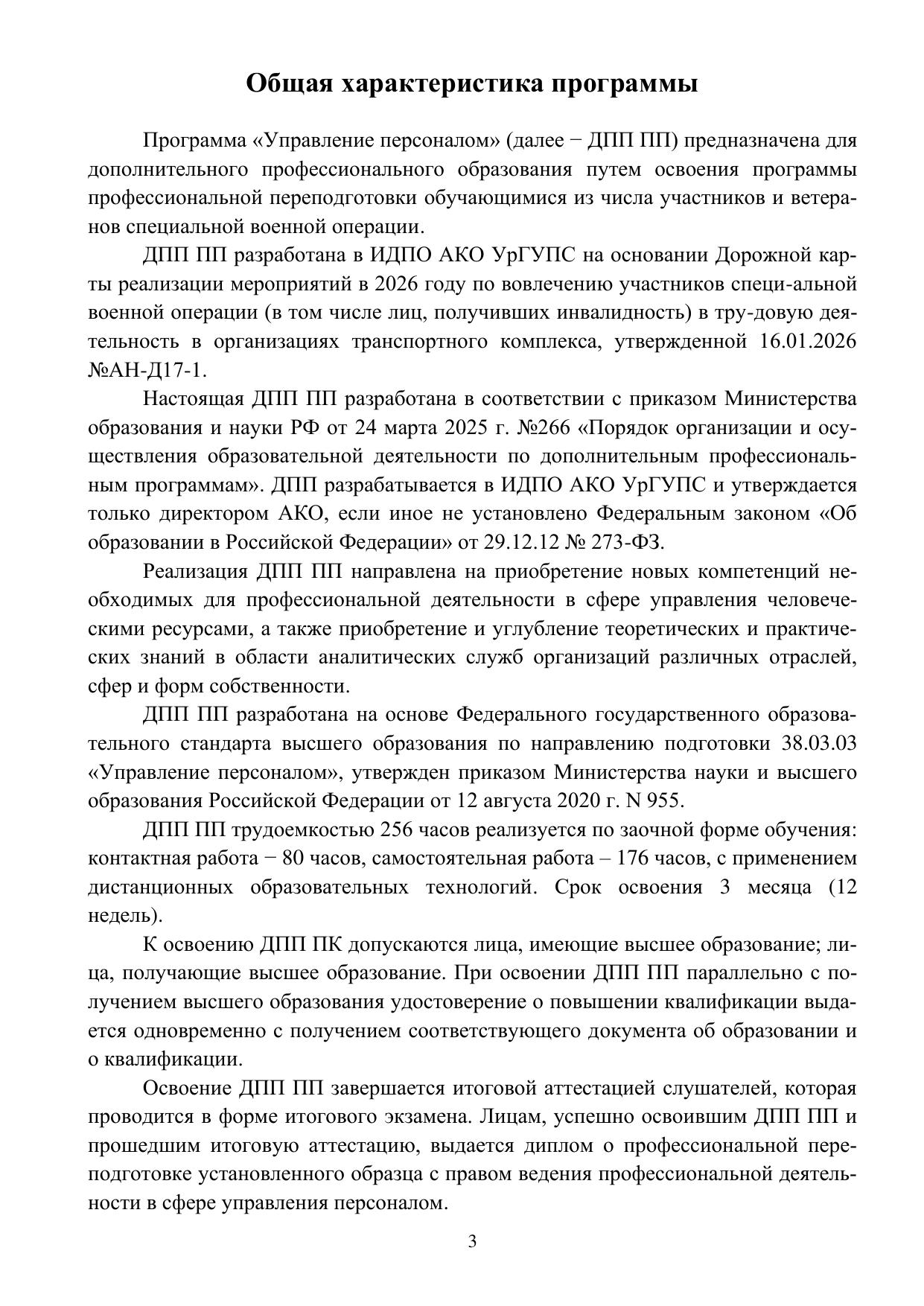 Общая характеристика программы

Программа «Управление персоналом» (далее − ДПП ПП) предназначена для дополнительного профессионального образования путем освоения программы профессиональной переподготовки обучающимися из числа участников и ветеранов специальной военной операции.

ДПП ПП разработана в ИДПО АКО УрГУПС на основании Дорожной карты реализации мероприятий в 2026 году по вовлечению участников специ-альной военной операции (в том числе лиц, получивших инвалидность) в тру-довую деятельность в организациях транспортного комплекса, утвержденной 16.01.2026 №АН-Д17-1.

Настоящая ДПП ПП разработана в соответствии с приказом Министерства образования и науки РФ от 24 марта 2025 г. №266 «Порядок организации и осуществления образовательной деятельности по дополнительным профессиональным программам». ДПП разрабатывается в ИДПО АКО УрГУПС и утверждается только директором АКО, если иное не установлено Федеральным законом «Об образовании в Российской Федерации» от 29.12.12 № 273-ФЗ.

Реализация ДПП ПП направлена на приобретение новых компетенций необходимых для профессиональной деятельности в сфере управления человеческими ресурсами, а также приобретение и углубление теоретических и практических знаний в области аналитических служб организаций различных отраслей, сфер и форм собственности.

ДПП ПП разработана на основе Федерального государственного образовательного стандарта высшего образования по направлению подготовки 38.03.03 «Управление персоналом», утвержден приказом Министерства науки и высшего образования Российской Федерации от 12 августа 2020 г. N 955.

ДПП ПП трудоемкостью 256 часов реализуется по заочной форме обучения: контактная работа − 80 часов, самостоятельная работа – 176 часов, с применением дистанционных образовательных технологий. Срок освоения 3 месяца (12 недель).

К освоению ДПП ПК допускаются лица, имеющие высшее образование; лица, получающие высшее образование. При освоении ДПП ПП параллельно с получением высшего образования удостоверение о повышении квалификации выдается одновременно с получением соответствующего документа об образовании и о квалификации.

Освоение ДПП ПП завершается итоговой аттестацией слушателей, которая проводится в форме итогового экзамена. Лицам, успешно освоившим ДПП ПП и прошедшим итоговую аттестацию, выдается диплом о профессиональной переподготовке установленного образца с правом ведения профессиональной деятельности в сфере управления персоналом.

3